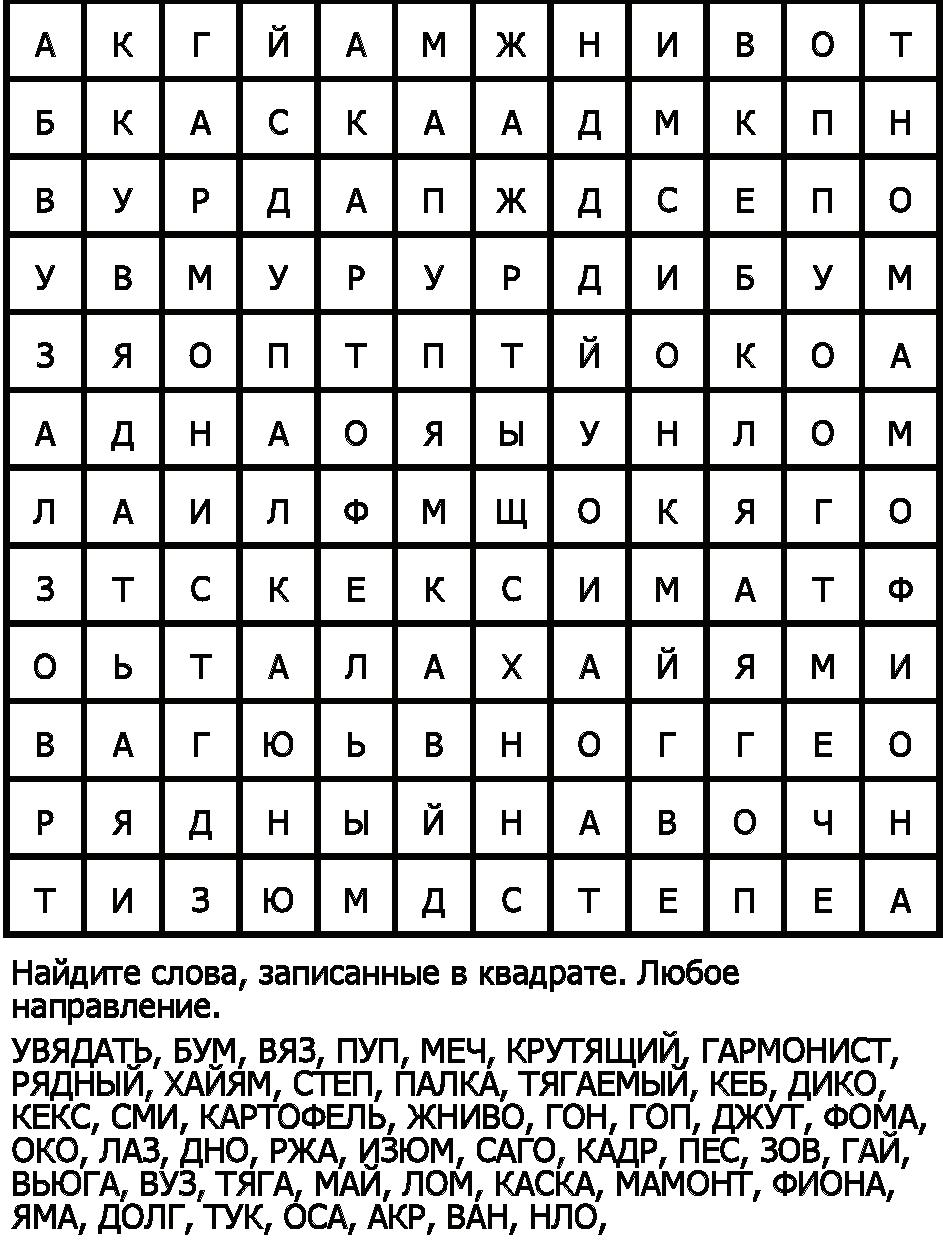 | А | К | Г | Й | А | М | Ж | Н | И | В | О | Т |
|---|---|---|---|---|---|---|---|---|---|---|---|
| Б | К | А | С | К | А | А | Д | М | К | П | Н |
| В | У | Р | Д | А | П | Ж | Д | С | Е | П | О |
| У | В | М | У | Р | У | Р | Д | И | Б | У | М |
| З | Я | О | П | Т | П | Т | Й | О | К | О | А |
| А | Д | Н | А | О | Я | Ы | У | Н | Л | О | М |
| Л | А | И | Л | Ф | М | Щ | О | К | Я | Г | О |
| З | Т | С | К | Е | К | С | И | М | А | Т | Ф |
| О | Ь | Т | А | Л | А | Х | А | Й | Я | М | И |
| В | А | Г | Ю | Ь | В | Н | О | Г | Г | Е | О |
| Р | Я | Д | Н | Ы | Й | Н | А | В | О | Ч | Н |
| Т | И | З | Ю | М | Д | С | Т | Е | П | Е | А |

Найдите слова, записанные в квадрате. Любое направление.

УВЯДАТЬ, БУМ, ВЯЗ, ПУП, МЕЧ, КРУТЯЩИЙ, ГАРМОНИСТ, РЯДНЫЙ, ХАЙЯМ, СТЕП, ПАЛКА, ТЯГАЕМЫЙ, КЕБ, ДИКО, КЕКС, СМИ, КАРТОФЕЛЬ, ЖНИВО, ГОН, ГОП, ДЖУТ, ФОМА, ОКО, ЛАЗ, ДНО, РЖА, ИЗЮМ, САГО, КАДР, ПЕС, ЗОВ, ГАЙ, ВЬЮГА, ВУЗ, ТЯГА, МАЙ, ЛОМ, КАСКА, МАМОНТ, ФИОНА, ЯМА, ДОЛГ, ТУК, ОСА, АКР, ВАН, НЛО,